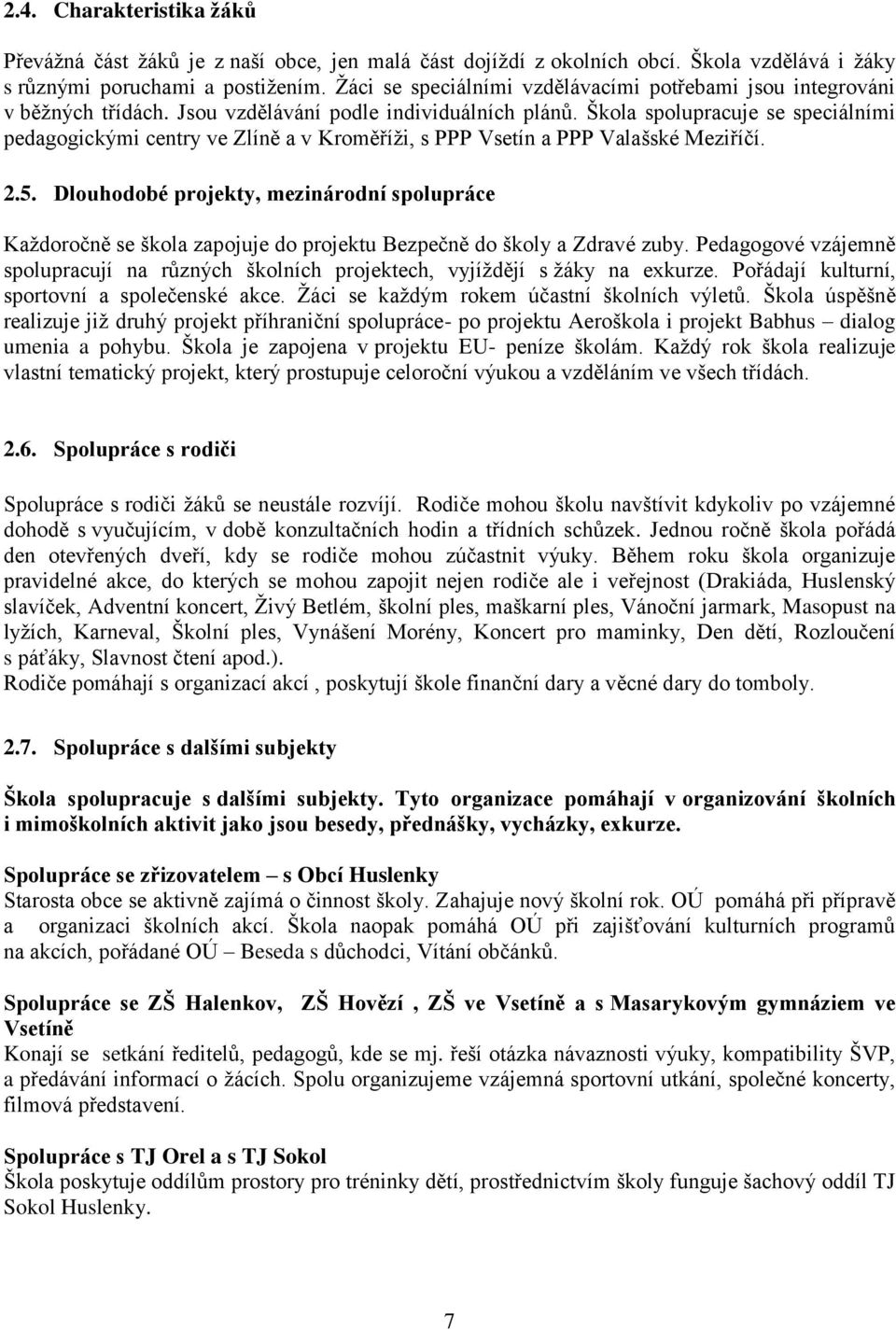 2.4. Charakteristika žáků

Převážná část žáků je z naší obce, jen malá část dojíždí z okolních obcí. Škola vzdělává i žáky s různými poruchami a postižením. Žáci se speciálními vzdělávacími potřebami jsou integrováni v běžných třídách. Jsou vzdělávání podle individuálních plánů. Škola spolupracuje se speciálními pedagogickými centry ve Zlíně a v Kroměříži, s PPP Vsetín a PPP Valašské Meziříčí.

2.5. Dlouhodobé projekty, mezinárodní spolupráce

Každoročně se škola zapojuje do projektu Bezpečně do školy a Zdravé zuby. Pedagogové vzájemně spolupracují na různých školních projektech, vyjíždějí s žáky na exkurze. Pořádají kulturní, sportovní a společenské akce. Žáci se každým rokem účastní školních výletů. Škola úspěšně realizuje již druhý projekt příhraniční spolupráce- po projektu Aeroškola i projekt Babhus – dialog umenia a pohybu. Škola je zapojena v projektu EU- peníze školám. Každý rok škola realizuje vlastní tematický projekt, který prostupuje celoroční výukou a vzděláním ve všech třídách.

2.6. Spolupráce s rodiči

Spolupráce s rodiči žáků se neustále rozvíjí. Rodiče mohou školu navštívit kdykoliv po vzájemné dohodě s vyučujícím, v době konzultačních hodin a třídních schůzek. Jednou ročně škola pořádá den otevřených dveří, kdy se rodiče mohou zúčastnit výuky. Během roku škola organizuje pravidelné akce, do kterých se mohou zapojit nejen rodiče ale i veřejnost (Drakiáda, Huslenský slavíček, Adventní koncert, Živý Betlém, školní ples, maškarní ples, Vánoční jarmark, Masopust na lyžích, Karneval, Školní ples, Vynášení Morény, Koncert pro maminky, Den dětí, Rozloučení s páťáky, Slavnost čtení apod.).
Rodiče pomáhají s organizací akcí , poskytují škole finanční dary a věcné dary do tomboly.

2.7. Spolupráce s dalšími subjekty

Škola spolupracuje s dalšími subjekty. Tyto organizace pomáhají v organizování školních i mimoškolních aktivit jako jsou besedy, přednášky, vycházky, exkurze.

Spolupráce se zřizovatelem – s Obcí Huslenky
Starosta obce se aktivně zajímá o činnost školy. Zahajuje nový školní rok. OÚ pomáhá při přípravě a organizaci školních akcí. Škola naopak pomáhá OÚ při zajišťování kulturních programů na akcích, pořádané OÚ – Beseda s důchodci, Vítání občánků.

Spolupráce se ZŠ Halenkov, ZŠ Hovězí , ZŠ ve Vsetíně a s Masarykovým gymnáziem ve Vsetíně
Konají se setkání ředitelů, pedagogů, kde se mj. řeší otázka návaznosti výuky, kompatibility ŠVP, a předávání informací o žácích. Spolu organizujeme vzájemná sportovní utkání, společné koncerty, filmová představení.

Spolupráce s TJ Orel a s TJ Sokol
Škola poskytuje oddílům prostory pro tréninky dětí, prostřednictvím školy funguje šachový oddíl TJ Sokol Huslenky.

7